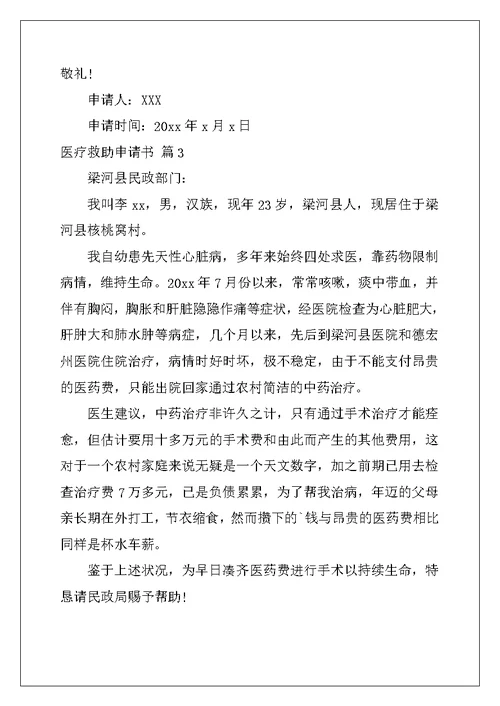 敬礼！

申请人：XXX

申请时间：20xx 年 x 月 x 日

医疗救助申请书 篇 3

梁河县民政部门：

我叫李 xx，男，汉族，现年 23 岁，梁河县人，现居住于梁河县核桃窝村。

我自幼患先天性心脏病，多年来始终四处求医，靠药物限制病情，维持生命。20xx 年 7 月份以来，常常咳嗽，痰中带血，并伴有胸闷，胸胀和肝脏隐隐作痛等症状，经医院检查为心脏肥大，肝肿大和肺水肿等病症，几个月以来，先后到梁河县医院和德宏州医院住院治疗，病情时好时坏，极不稳定，由于不能支付昂贵的医药费，只能出院回家通过农村简洁的中药治疗。

医生建议，中药治疗非许久之计，只有通过手术治疗才能痊愈，但估计要用十多万元的手术费和由此而产生的其他费用，这对于一个农村家庭来说无疑是一个天文数字，加之前期已用去检查治疗费 7 万多元，已是负债累累，为了帮我治病，年迈的父母亲长期在外打工，节衣缩食，然而攒下的`钱与昂贵的医药费相比同样是杯水车薪。

鉴于上述状况，为早日凑齐医药费进行手术以持续生命，特恳请民政局赐予帮助！